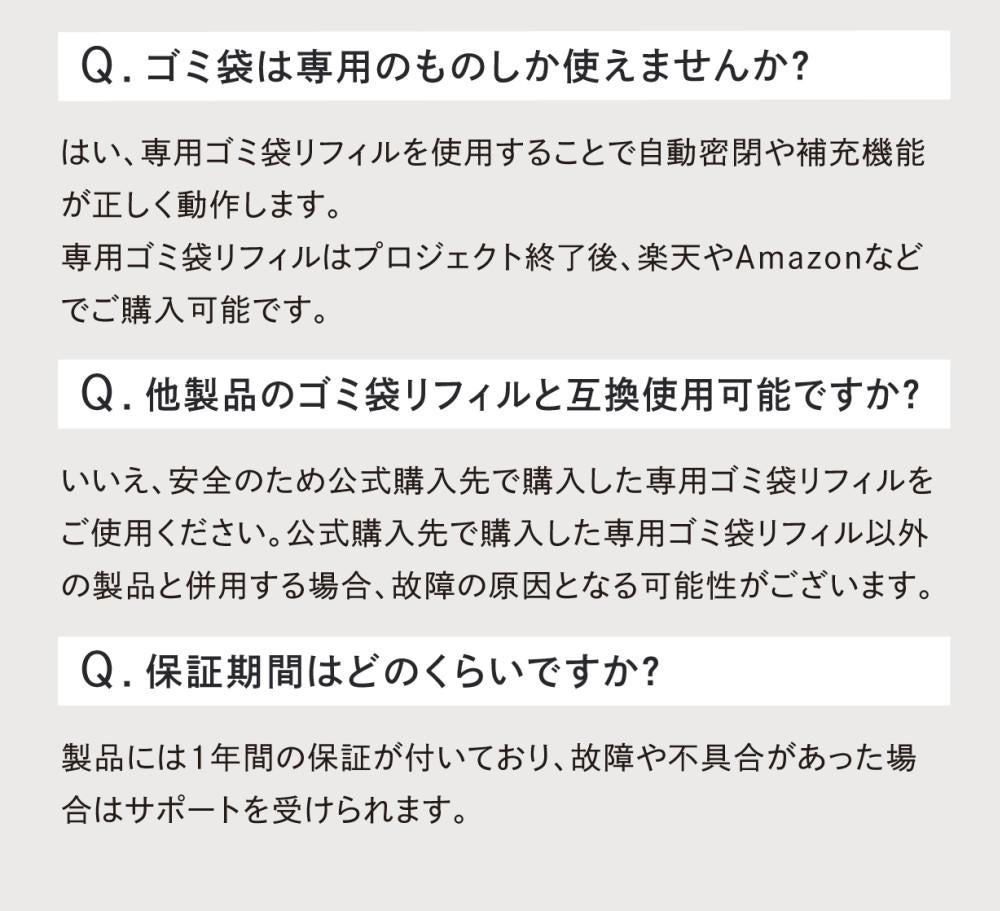 Q.ゴミ袋は専用のものしか使えませんか?

はい、専用ゴミ袋リフィルを使用することで自動密閉や補充機能が正しく動作します。

専用ゴミ袋リフィルはプロジェクト終了後、楽天やAmazonなどでご購入可能です。

Q.他製品のゴミ袋リフィルと互換使用可能ですか?

いいえ、安全のため公式購入先で購入した専用ゴミ袋リフィルをご使用ください。公式購入先で購入した専用ゴミ袋リフィル以外の製品と併用する場合、故障の原因となる可能性がございます。

Q.保証期間はどのくらいですか?

製品には1年間の保証が付いており、故障や不具合があった場合はサポートを受けられます。